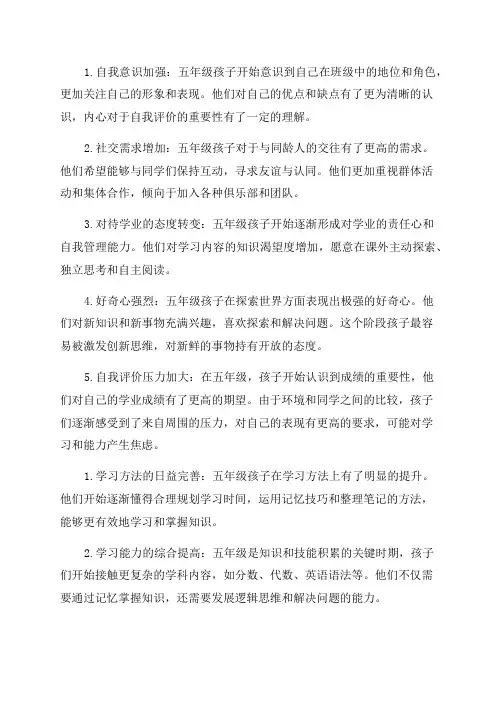 1. 自我意识加强：五年级孩子开始意识到自己在班级中的地位和角色，更加关注自己的形象和表现。他们对自己的优点和缺点有了更为清晰的认识，内心对于自我评价的重要性有了一定的理解。

2. 社交需求增加：五年级孩子对于与同龄人的交往有了更高的需求。他们希望能够与同学们保持互动，寻求友谊与认同。他们更加重视群体活动和集体合作，倾向于加入各种俱乐部和团队。

3. 对待学业的态度转变：五年级孩子开始逐渐形成对学业的责任心和自我管理能力。他们对学习内容的知识渴望度增加，愿意在课外主动探索、独立思考和自主阅读。

4. 好奇心强烈：五年级孩子在探索世界方面表现出极强的好奇心。他们对新知识和新事物充满兴趣，喜欢探索和解决问题。这个阶段孩子最容易被激发创新思维，对新鲜的事物持有开放的态度。

5. 自我评价压力加大：在五年级，孩子开始认识到成绩的重要性，他们对自己的学业成绩有了更高的期望。由于环境和同学之间的比较，孩子们逐渐感受到了来自周围的压力，对自己的表现有更高的要求，可能对学习和能力产生焦虑。

1. 学习方法的日益完善：五年级孩子在学习方法上有了明显的提升。他们开始逐渐懂得合理规划学习时间，运用记忆技巧和整理笔记的方法，能够更有效地学习和掌握知识。

2. 学习能力的综合提高：五年级是知识和技能积累的关键时期，孩子们开始接触更复杂的学科内容，如分数、代数、英语语法等。他们不仅需要通过记忆掌握知识，还需要发展逻辑思维和解决问题的能力。